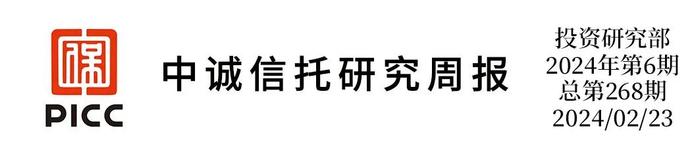 PICC

中诚信托研究周报

投资研究部
2024年第6期
总第268期
2024/02/23